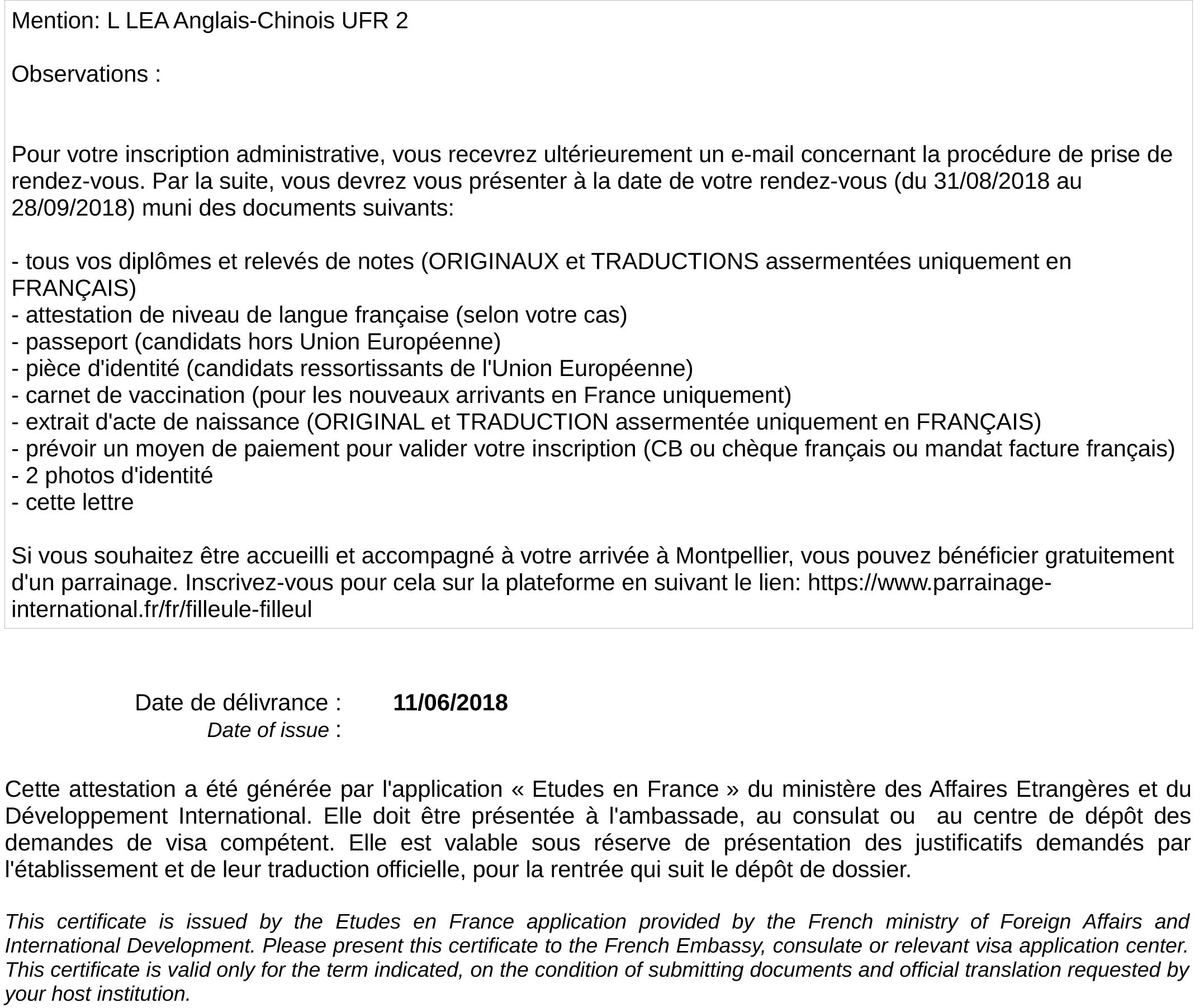 Mention: L LEA Anglais-Chinois UFR 2

Observations :

Pour votre inscription administrative, vous recevrez ultérieurement un e-mail concernant la procédure de prise de rendez-vous. Par la suite, vous devrez vous présenter à la date de votre rendez-vous (du 31/08/2018 au 28/09/2018) muni des documents suivants:

- tous vos diplômes et relevés de notes (ORIGINAUX et TRADUCTIONS assermentées uniquement en FRANÇAIS)
- attestation de niveau de langue française (selon votre cas)
- passeport (candidats hors Union Européenne)
- pièce d'identité (candidats ressortissants de l'Union Européenne)
- carnet de vaccination (pour les nouveaux arrivants en France uniquement)
- extrait d'acte de naissance (ORIGINAL et TRADUCTION assermentée uniquement en FRANÇAIS)
- prévoir un moyen de paiement pour valider votre inscription (CB ou chèque français ou mandat facture français)
- 2 photos d'identité
- cette lettre

Si vous souhaitez être accueilli et accompagné à votre arrivée à Montpellier, vous pouvez bénéficier gratuitement d'un parrainage. Inscrivez-vous pour cela sur la plateforme en suivant le lien: https://www.parrainage-international.fr/fr/filleule-filleul

Date de délivrance : 11/06/2018
Date of issue :

Cette attestation a été générée par l'application « Etudes en France » du ministère des Affaires Etrangères et du Développement International. Elle doit être présentée à l'ambassade, au consulat ou au centre de dépôt des demandes de visa compétent. Elle est valable sous réserve de présentation des justificatifs demandés par l'établissement et de leur traduction officielle, pour la rentrée qui suit le dépôt de dossier.

This certificate is issued by the Etudes en France application provided by the French ministry of Foreign Affairs and International Development. Please present this certificate to the French Embassy, consulate or relevant visa application center. This certificate is valid only for the term indicated, on the condition of submitting documents and official translation requested by your host institution.